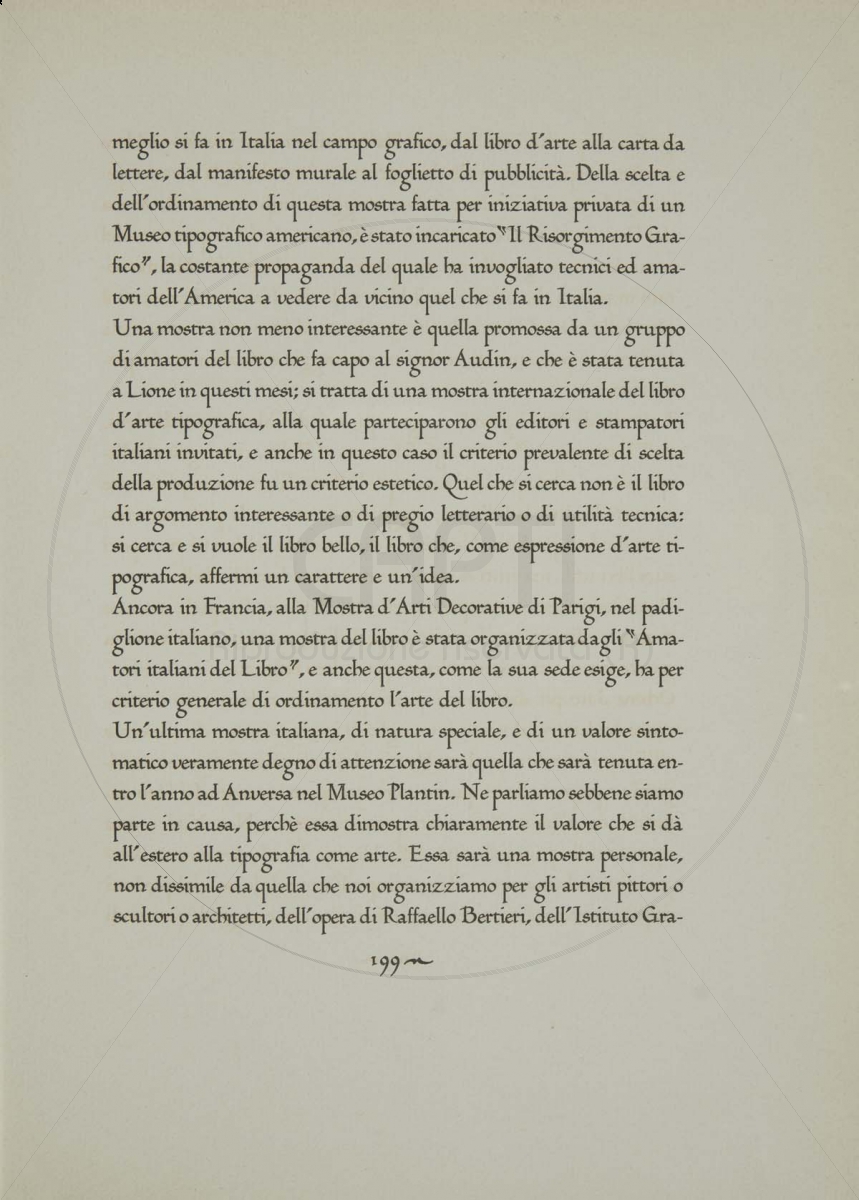 meglio si fa in Italia nel campo grafico, dal libro d'arte alla carta da lettere, dal manifesto murale al foglietto di pubblicità. Della scelta e dell'ordinamento di questa mostra fatta per iniziativa privata di un Museo tipografico americano, è stato incaricato "Il Risorgimento Grafico", la costante propaganda del quale ha invogliato tecnici ed amatori dell'America a vedere da vicino quel che si fa in Italia.
Una mostra non meno interessante è quella promossa da un gruppo di amatori del libro che fa capo al signor Audin, e che è stata tenuta a Lione in questi mesi; si tratta di una mostra internazionale del libro d'arte tipografica, alla quale parteciparono gli editori e stampatori italiani invitati, e anche in questo caso il criterio prevalente di scelta della produzione fu un criterio estetico. Quel che si cerca non è il libro di argomento interessante o di pregio letterario o di utilità tecnica: si cerca e si vuole il libro bello, il libro che, come espressione d'arte tipografica, affermi un carattere e un'idea.
Ancora in Francia, alla Mostra d'Arti Decorative di Parigi, nel padiglione italiano, una mostra del libro è stata organizzata dagli "Amatori italiani del Libro", e anche questa, come la sua sede esige, ha per criterio generale di ordinamento l'arte del libro.
Un'ultima mostra italiana, di natura speciale, e di un valore sintomatico veramente degno di attenzione sarà quella che sarà tenuta entro l'anno ad Anversa nel Museo Plantin. Ne parliamo sebbene siamo parte in causa, perchè essa dimostra chiaramente il valore che si dà all'estero alla tipografia come arte. Essa sarà una mostra personale, non dissimile da quella che noi organizziamo per gli artisti pittori o scultori o architetti, dell'opera di Raffaello Bertieri, dell'Istituto Gra-

199